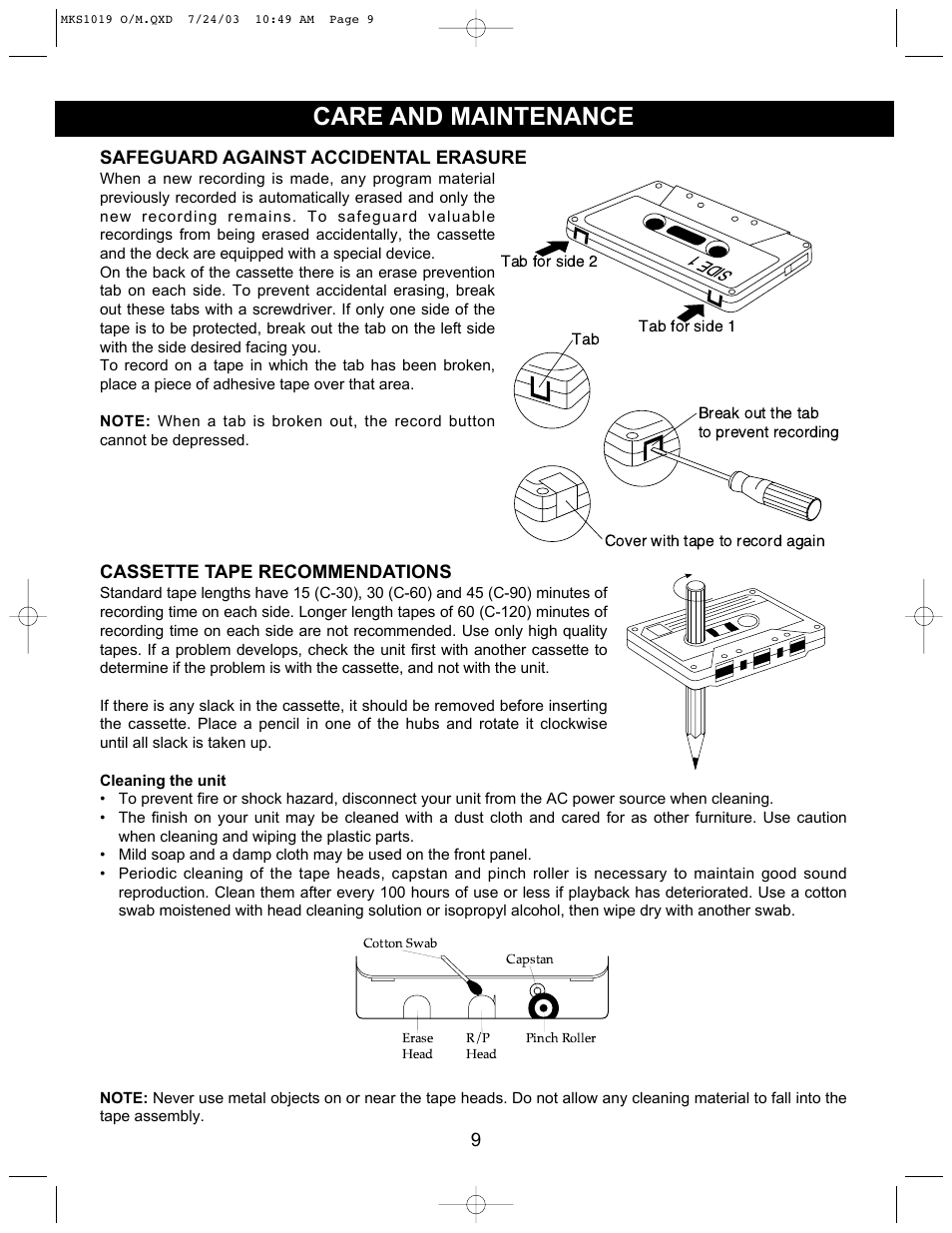 MKS1019 O/M.QXD 7/24/03 10:49 AM Page 9

CARE AND MAINTENANCE

SAFEGUARD AGAINST ACCIDENTAL ERASURE

When a new recording is made, any program material previously recorded is automatically erased and only the new recording remains. To safeguard valuable recordings from being erased accidentally, the cassette and the deck are equipped with a special device.
On the back of the cassette there is an erase prevention tab on each side. To prevent accidental erasing, break out these tabs with a screwdriver. If only one side of the tape is to be protected, break out the tab on the left side with the side desired facing you.
To record on a tape in which the tab has been broken, place a piece of adhesive tape over that area.

NOTE: When a tab is broken out, the record button cannot be depressed.

Tab for side 2

SIDE 1

Tab for side 1

Tab

Break out the tab to prevent recording

Cover with tape to record again

CASSETTE TAPE RECOMMENDATIONS

Standard tape lengths have 15 (C-30), 30 (C-60) and 45 (C-90) minutes of recording time on each side. Longer length tapes of 60 (C-120) minutes of recording time on each side are not recommended. Use only high quality tapes. If a problem develops, check the unit first with another cassette to determine if the problem is with the cassette, and not with the unit.

If there is any slack in the cassette, it should be removed before inserting the cassette. Place a pencil in one of the hubs and rotate it clockwise until all slack is taken up.

Cleaning the unit
• To prevent fire or shock hazard, disconnect your unit from the AC power source when cleaning.
• The finish on your unit may be cleaned with a dust cloth and cared for as other furniture. Use caution when cleaning and wiping the plastic parts.
• Mild soap and a damp cloth may be used on the front panel.
• Periodic cleaning of the tape heads, capstan and pinch roller is necessary to maintain good sound reproduction. Clean them after every 100 hours of use or less if playback has deteriorated. Use a cotton swab moistened with head cleaning solution or isopropyl alcohol, then wipe dry with another swab.

Cotton Swab
Capstan
Erase Head
R/P Head
Pinch Roller

NOTE: Never use metal objects on or near the tape heads. Do not allow any cleaning material to fall into the tape assembly.

9